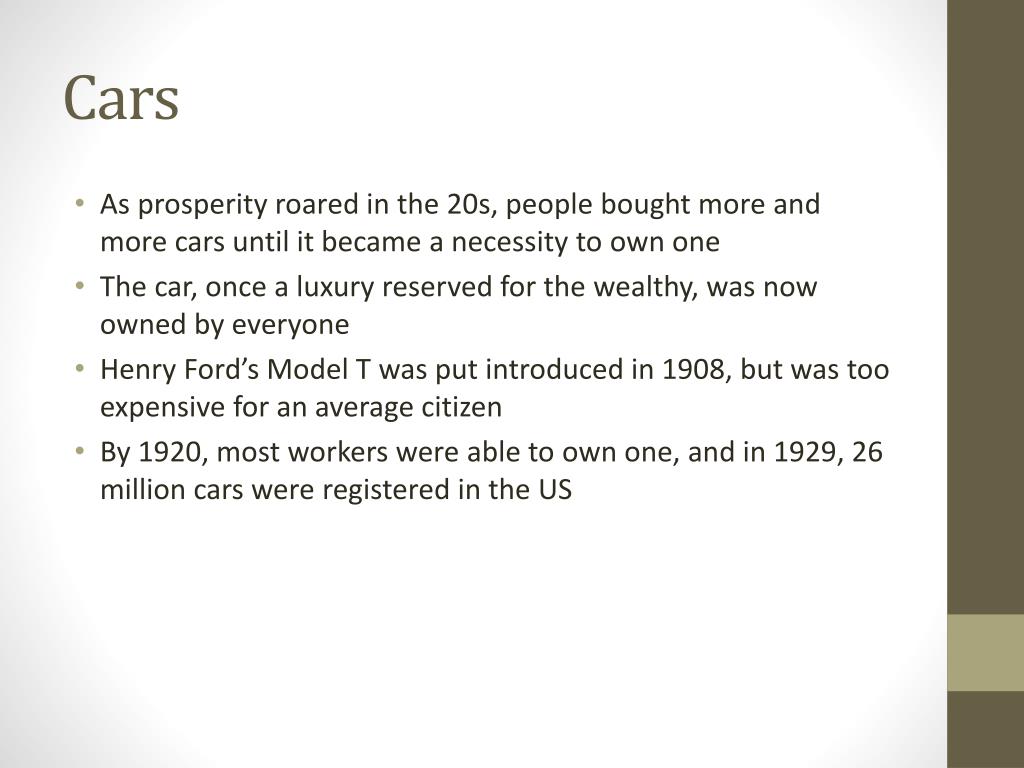 Cars

• As prosperity roared in the 20s, people bought more and more cars until it became a necessity to own one
• The car, once a luxury reserved for the wealthy, was now owned by everyone
• Henry Ford's Model T was put introduced in 1908, but was too expensive for an average citizen
• By 1920, most workers were able to own one, and in 1929, 26 million cars were registered in the US